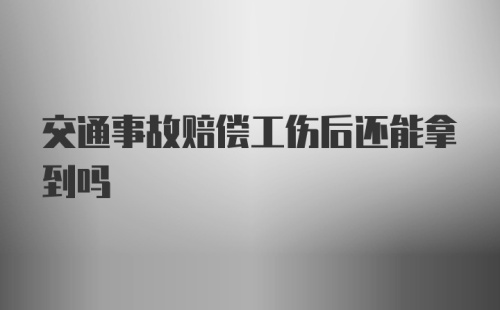 交通事故赔偿工伤后还能拿到吗